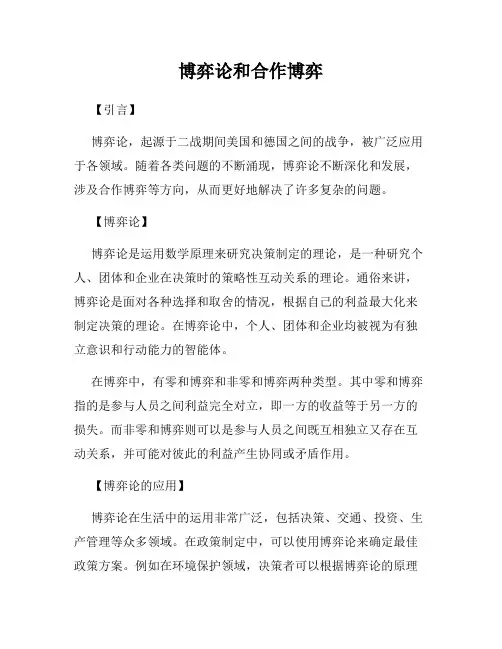 博弈论和合作博弈

【引言】

博弈论，起源于二战期间美国和德国之间的战争，被广泛应用于各领域。随着各类问题的不断涌现，博弈论不断深化和发展，涉及合作博弈等方向，从而更好地解决了许多复杂的问题。

【博弈论】

博弈论是运用数学原理来研究决策制定的理论，是一种研究个人、团体和企业在决策时的策略性互动关系的理论。通俗来讲，博弈论是面对各种选择和取舍的情况，根据自己的利益最大化来制定决策的理论。在博弈论中，个人、团体和企业均被视为有独立意识和行动能力的智能体。

在博弈中，有零和博弈和非零和博弈两种类型。其中零和博弈指的是参与人员之间利益完全对立，即一方的收益等于另一方的损失。而非零和博弈则可以是参与人员之间既互相独立又存在互动关系，并可能对彼此的利益产生协同或矛盾作用。

【博弈论的应用】

博弈论在生活中的运用非常广泛，包括决策、交通、投资、生产管理等众多领域。在政策制定中，可以使用博弈论来确定最佳政策方案。例如在环境保护领域，决策者可以根据博弈论的原理